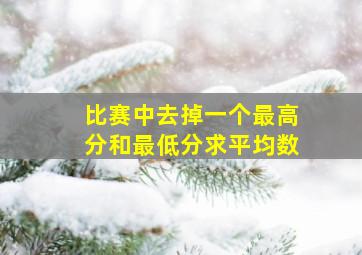 比赛中去掉一个最高分和最低分求平均数